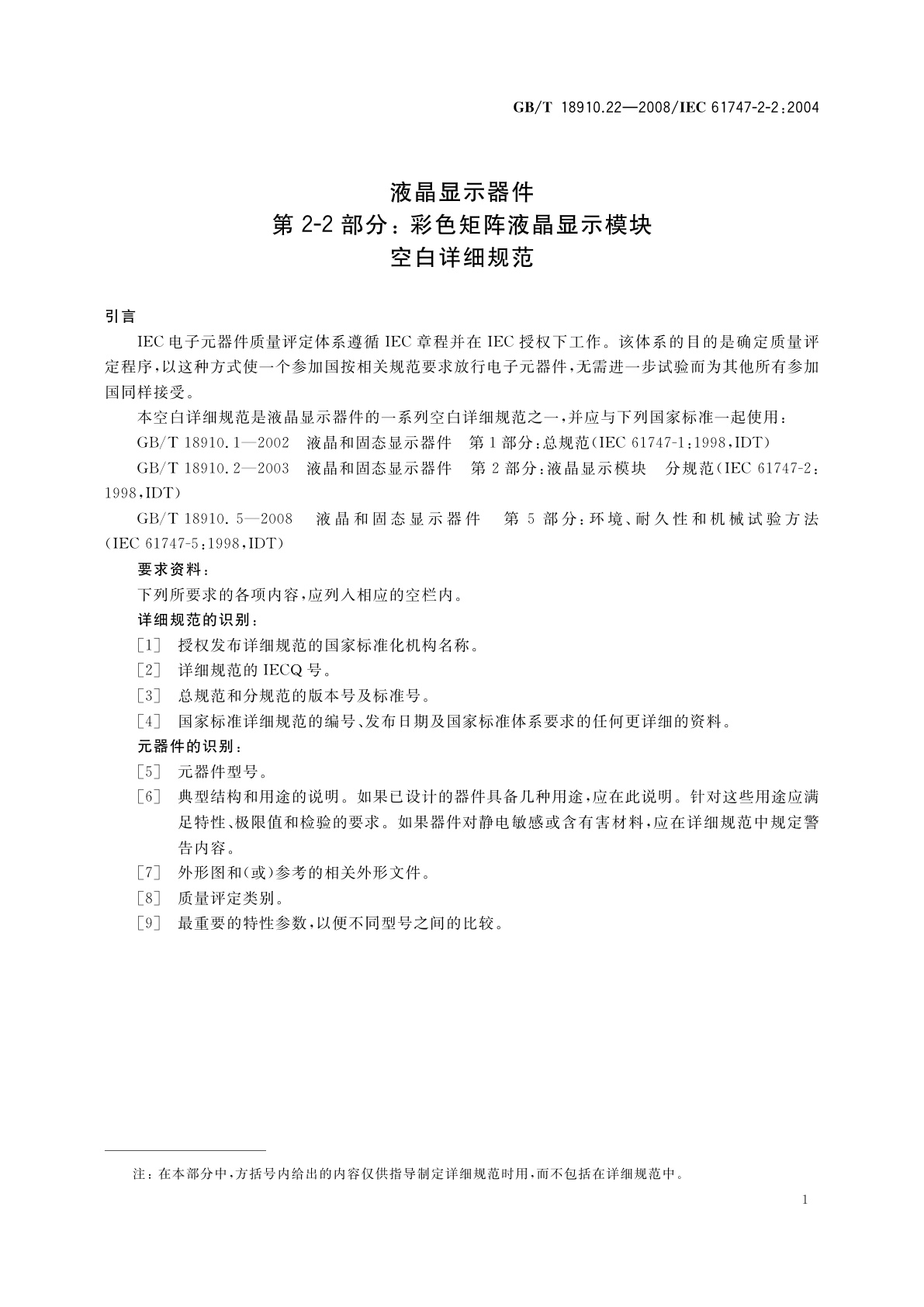 GB/T 18910.22—2008/IEC 61747-2-2:2004

液晶显示器件
第 2-2 部分：彩色矩阵液晶显示模块
空白详细规范

引言

IEC 电子元器件质量评定体系遵循 IEC 章程并在 IEC 授权下工作。该体系的目的是确定质量评定程序，以这种方式使一个参加国按相关规范要求放行电子元器件，无需进一步试验而为其他所有参加国同样接受。

本空白详细规范是液晶显示器件的一系列空白详细规范之一，并应与下列国家标准一起使用：

GB/T 18910.1—2002 液晶和固态显示器件 第 1 部分：总规范(IEC 61747-1:1998，IDT)

GB/T 18910.2—2003 液晶和固态显示器件 第 2 部分：液晶显示模块 分规范(IEC 61747-2:1998，IDT)

GB/T 18910.5—2008 液晶和固态显示器件 第 5 部分：环境、耐久性和机械试验方法(IEC 61747-5:1998，IDT)

要求资料：

下列所要求的各项内容，应列入相应的空栏内。

详细规范的识别：

[1] 授权发布详细规范的国家标准化机构名称。

[2] 详细规范的 IECQ 号。

[3] 总规范和分规范的版本号及标准号。

[4] 国家标准详细规范的编号、发布日期及国家标准体系要求的任何更详细的资料。

元器件的识别：

[5] 元器件型号。

[6] 典型结构和用途的说明。如果已设计的器件具备几种用途，应在此说明。针对这些用途应满足特性、极限值和检验的要求。如果器件对静电敏感或含有害材料，应在详细规范中规定警告内容。

[7] 外形图和(或)参考的相关外形文件。

[8] 质量评定类别。

[9] 最重要的特性参数，以便不同型号之间的比较。

注：在本部分中，方括号内给出的内容仅供指导制定详细规范时用，而不包括在详细规范中。

1